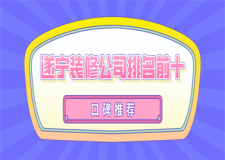 遂宁装修公司排名前十

口碑推荐